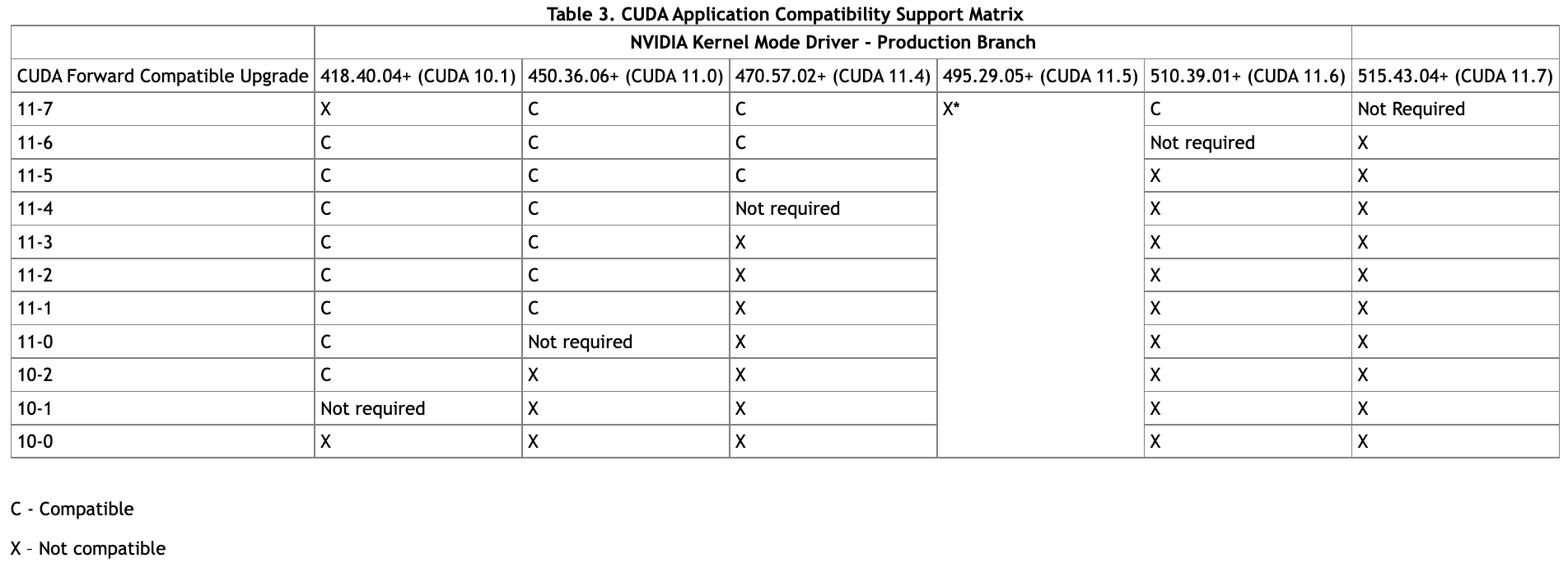 Table 3. CUDA Application Compatibility Support Matrix

| | NVIDIA Kernel Mode Driver - Production Branch | | | | | |
|---|---|---|---|---|---|---|
| CUDA Forward Compatible Upgrade | 418.40.04+ (CUDA 10.1) | 450.36.06+ (CUDA 11.0) | 470.57.02+ (CUDA 11.4) | 495.29.05+ (CUDA 11.5) | 510.39.01+ (CUDA 11.6) | 515.43.04+ (CUDA 11.7) |
| 11-7 | X | C | C | X* | C | Not Required |
| 11-6 | C | C | C | | Not required | X |
| 11-5 | C | C | C | | X | X |
| 11-4 | C | C | Not required | | X | X |
| 11-3 | C | C | X | | X | X |
| 11-2 | C | C | X | | X | X |
| 11-1 | C | C | X | | X | X |
| 11-0 | C | Not required | X | | X | X |
| 10-2 | C | X | X | | X | X |
| 10-1 | Not required | X | X | | X | X |
| 10-0 | X | X | X | | X | X |

C - Compatible

X – Not compatible